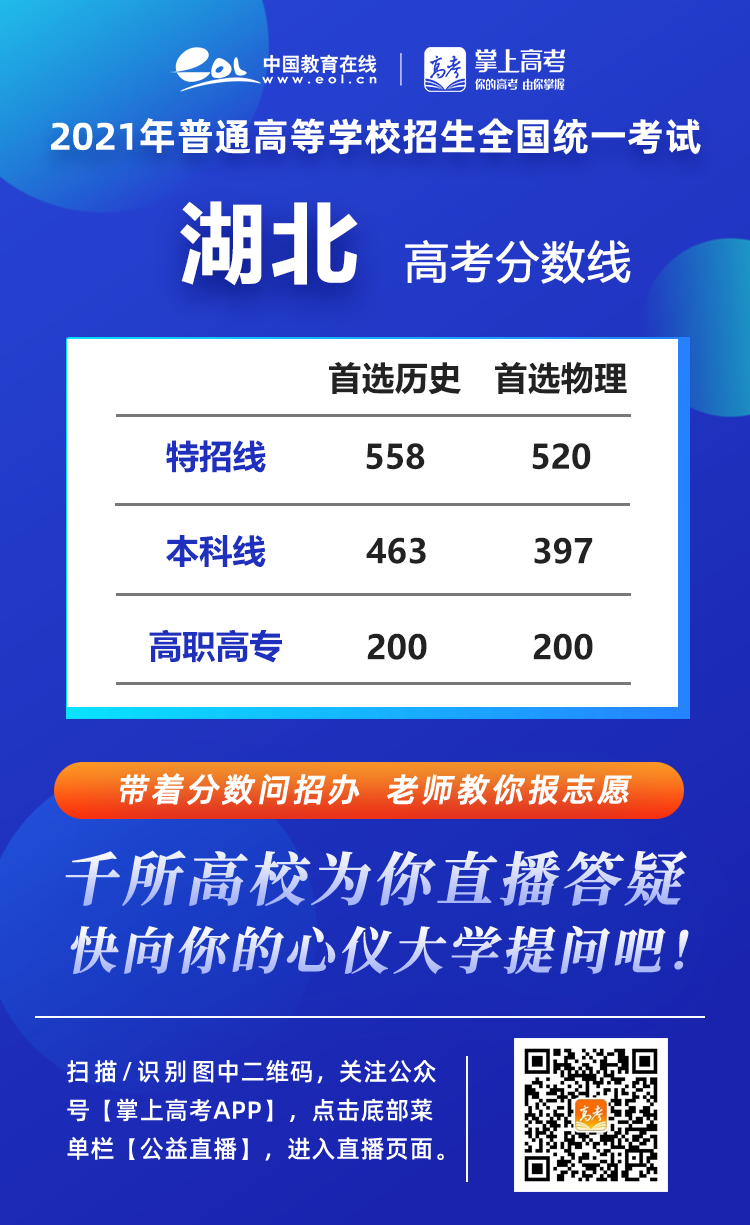 eol 中国教育在线 www.eol.cn

高考 掌上高考 你的高考 由你掌握

2021年普通高等学校招生全国统一考试

湖北 高考分数线

| | 首选历史 | 首选物理 |
|---|---|---|
| 特招线 | 558 | 520 |
| 本科线 | 463 | 397 |
| 高职高专 | 200 | 200 |

带着分数问招办 老师教你报志愿

千所高校为你直播答疑

快向你的心仪大学提问吧！

扫描/识别图中二维码，关注公众号【掌上高考APP】，点击底部菜单栏【公益直播】，进入直播页面。

高考